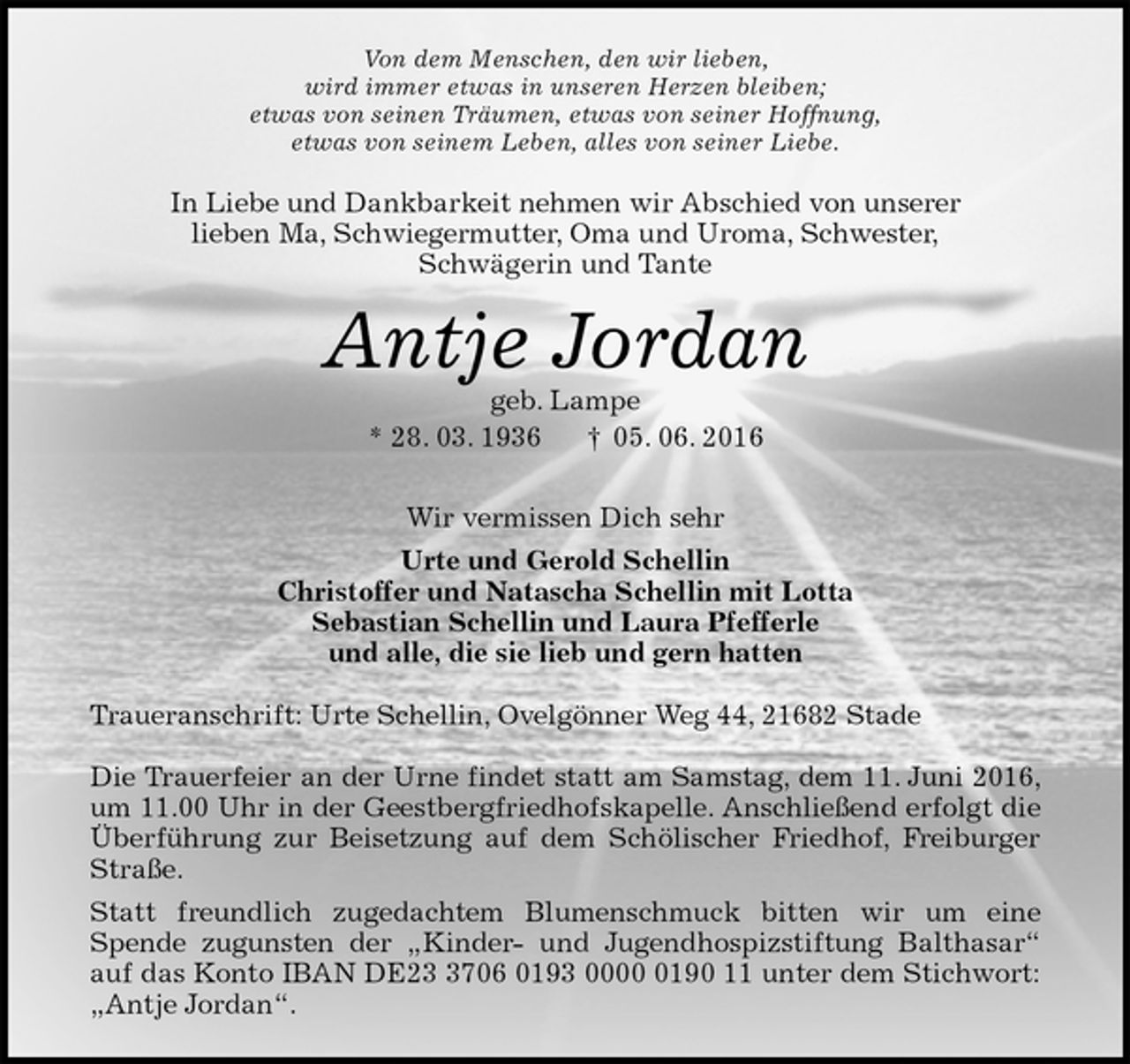 Von dem Menschen, den wir lieben, wird immer etwas in unseren Herzen bleiben; etwas von seinen Träumen, etwas von seiner Hoffnung, etwas von seinem Leben, alles von seiner Liebe.

In Liebe und Dankbarkeit nehmen wir Abschied von unserer lieben Ma, Schwiegermutter, Oma und Uroma, Schwester, Schwägerin und Tante

Antje Jordan

geb. Lampe

* 28. 03. 1936 † 05. 06. 2016

Wir vermissen Dich sehr

Urte und Gerold Schellin
Christoffer und Natascha Schellin mit Lotta
Sebastian Schellin und Laura Pfefferle
und alle, die sie lieb und gern hatten

Traueranschrift: Urte Schellin, Ovelgönner Weg 44, 21682 Stade

Die Trauerfeier an der Urne findet statt am Samstag, dem 11. Juni 2016, um 11.00 Uhr in der Geestbergfriedhofskapelle. Anschließend erfolgt die Überführung zur Beisetzung auf dem Schölischer Friedhof, Freiburger Straße.

Statt freundlich zugedachtem Blumenschmuck bitten wir um eine Spende zugunsten der „Kinder- und Jugendhospizstiftung Balthasar“ auf das Konto IBAN DE23 3706 0193 0000 0190 11 unter dem Stichwort: „Antje Jordan“.